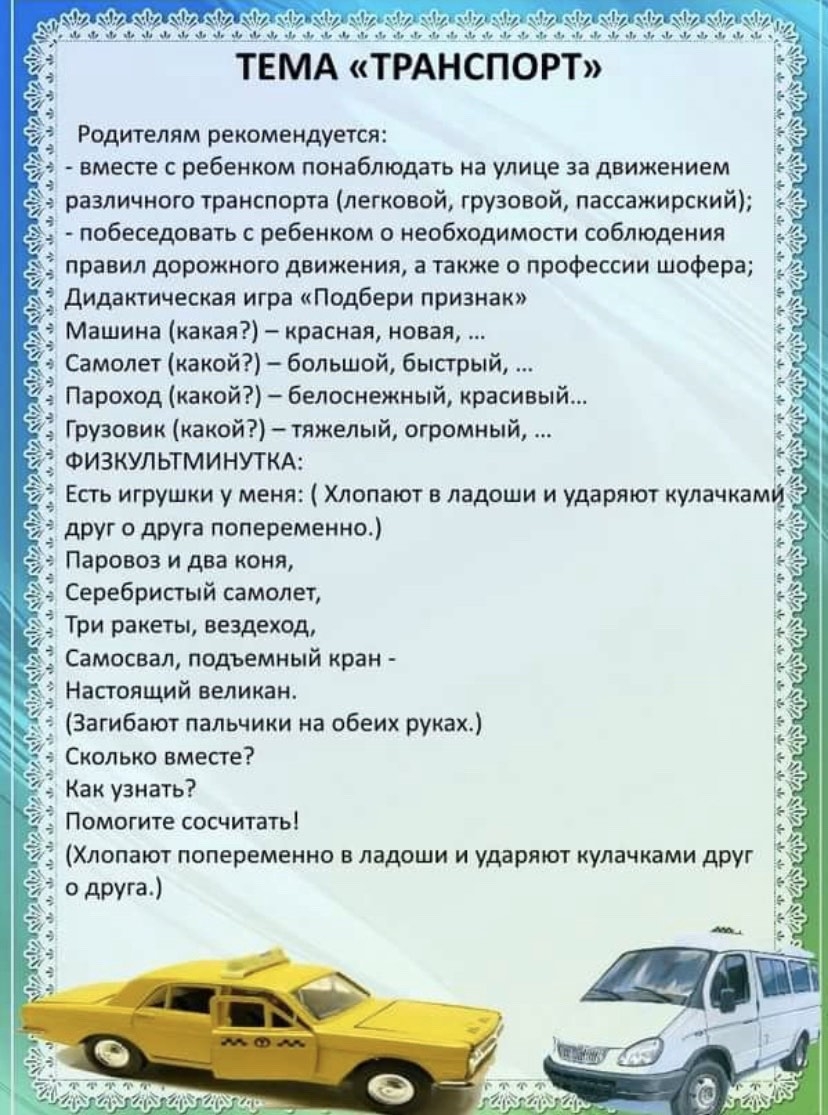 ТЕМА «ТРАНСПОРТ»

Родителям рекомендуется:
- вместе с ребенком понаблюдать на улице за движением различного транспорта (легковой, грузовой, пассажирский);
- побеседовать с ребенком о необходимости соблюдения правил дорожного движения, а также о профессии шофера;
Дидактическая игра «Подбери признак»
Машина (какая?) – красная, новая, ...
Самолет (какой?) – большой, быстрый, ...
Пароход (какой?) – белоснежный, красивый...
Грузовик (какой?) – тяжелый, огромный, ...
ФИЗКУЛЬТМИНУТКА:
Есть игрушки у меня: ( Хлопают в ладоши и ударяют кулачками друг о друга попеременно.)
Паровоз и два коня,
Серебристый самолет,
Три ракеты, вездеход,
Самосвал, подъемный кран -
Настоящий великан.
(Загибают пальчики на обеих руках.)
Сколько вместе?
Как узнать?
Помогите сосчитать!
(Хлопают попеременно в ладоши и ударяют кулачками друг о друга.)